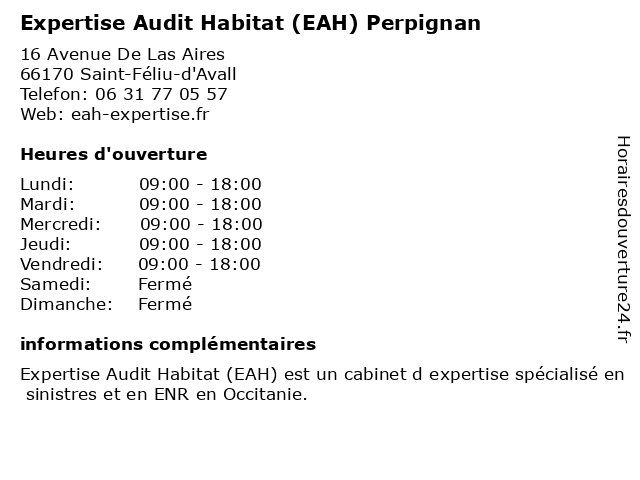 Expertise Audit Habitat (EAH) Perpignan

16 Avenue De Las Aires
66170 Saint-Féliu-d'Avall
Telefon: 06 31 77 05 57
Web: eah-expertise.fr

Heures d'ouverture

Lundi: 09:00 - 18:00
Mardi: 09:00 - 18:00
Mercredi: 09:00 - 18:00
Jeudi: 09:00 - 18:00
Vendredi: 09:00 - 18:00
Samedi: Fermé
Dimanche: Fermé

informations complémentaires

Expertise Audit Habitat (EAH) est un cabinet d expertise spécialisé en sinistres et en ENR en Occitanie.

Horairesdouverture24.fr